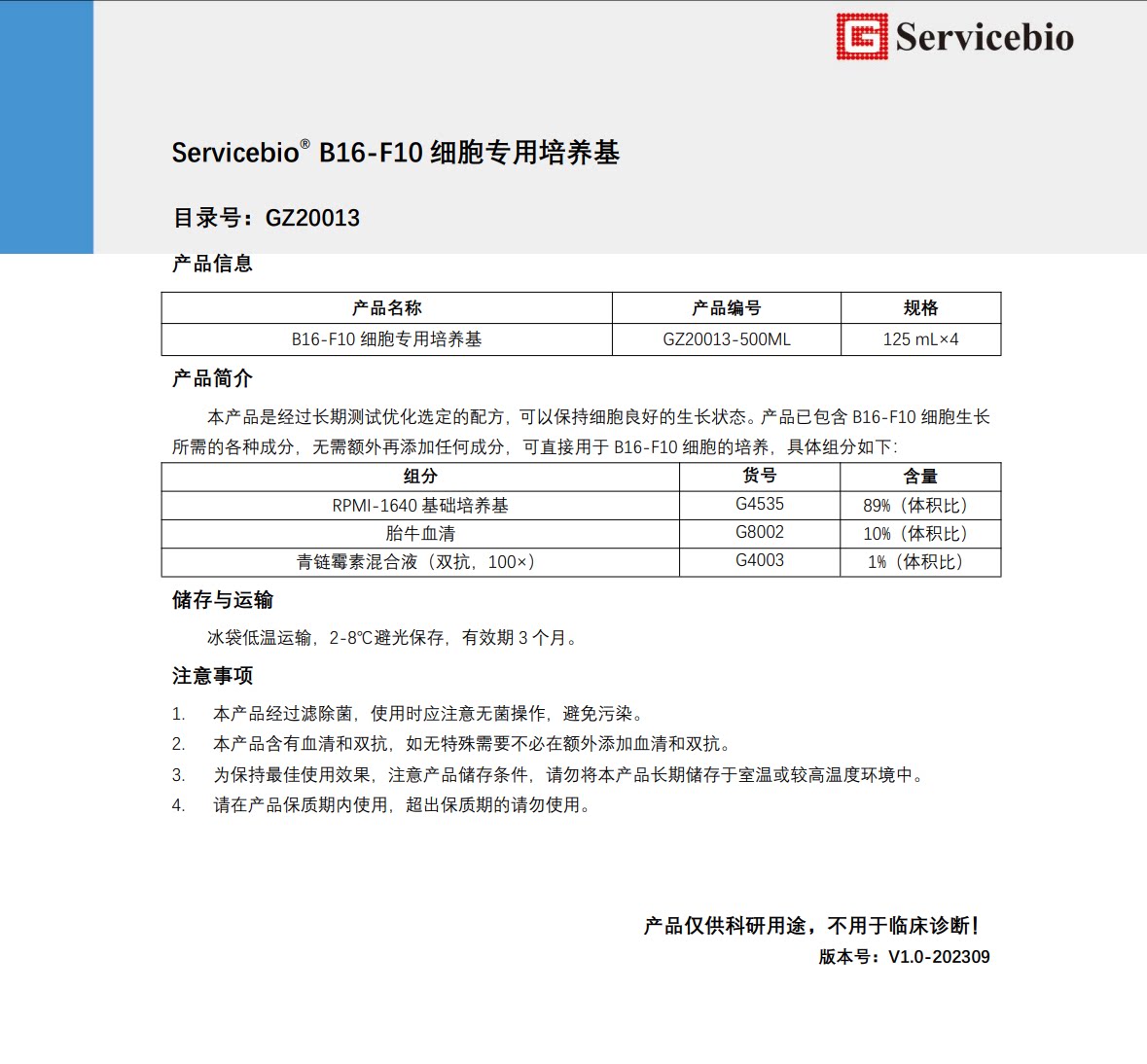 Servicebio

Servicebio® B16-F10细胞专用培养基

目录号：GZ20013

产品信息

| 产品名称 | 产品编号 | 规格 |
|---|---|---|
| B16-F10细胞专用培养基 | GZ20013-500ML | 125 mL×4 |

产品简介

本产品是经过长期测试优化选定的配方，可以保持细胞良好的生长状态。产品已包含B16-F10细胞生长所需的各种成分，无需额外再添加任何成分，可直接用于B16-F10细胞的培养，具体组分如下：

| 组分 | 货号 | 含量 |
|---|---|---|
| RPMI-1640基础培养基 | G4535 | 89%（体积比） |
| 胎牛血清 | G8002 | 10%（体积比） |
| 青链霉素混合液（双抗，100×） | G4003 | 1%（体积比） |

储存与运输

冰袋低温运输，2-8℃避光保存，有效期3个月。

注意事项

1. 本产品经过滤除菌，使用时应注意无菌操作，避免污染。
2. 本产品含有血清和双抗，如无特殊需要不必在额外添加血清和双抗。
3. 为保持最佳使用效果，注意产品储存条件，请勿将本产品长期储存于室温或较高温度环境中。
4. 请在产品保质期内使用，超出保质期的请勿使用。

产品仅供科研用途，不用于临床诊断！
版本号：V1.0-202309